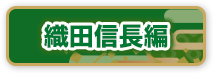 織田信長編